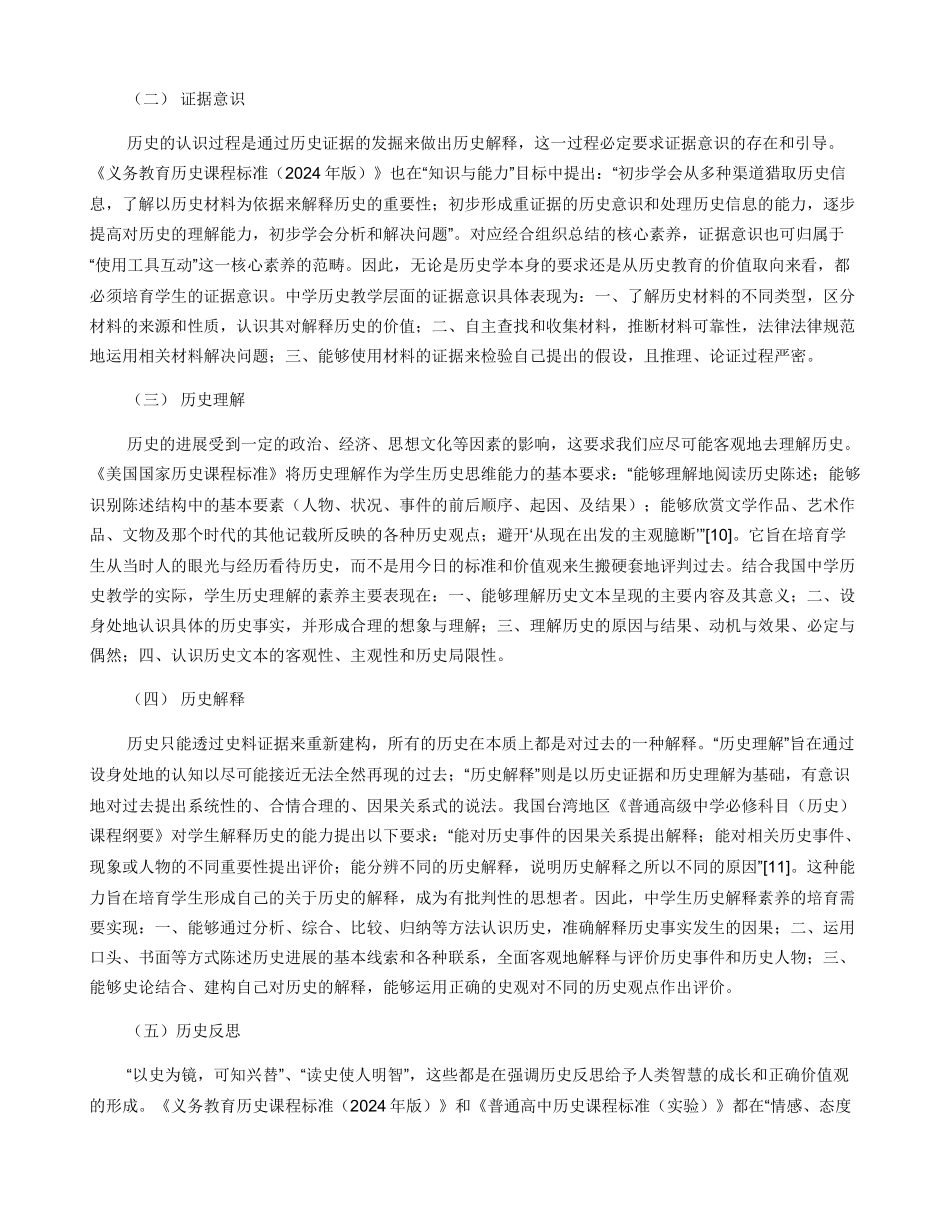 （二） 证据意识

历史的认识过程是通过历史证据的发掘来做出历史解释，这一过程必定要求证据意识的存在和引导。《义务教育历史课程标准（2024 年版）》也在“知识与能力”目标中提出：“初步学会从多种渠道猎取历史信息，了解以历史材料为依据来解释历史的重要性；初步形成重证据的历史意识和处理历史信息的能力，逐步提高对历史的理解能力，初步学会分析和解决问题”。对应经合组织总结的核心素养，证据意识也可归属于“使用工具互动”这一核心素养的范畴。因此，无论是历史学本身的要求还是从历史教育的价值取向来看，都必须培育学生的证据意识。中学历史教学层面的证据意识具体表现为：一、了解历史材料的不同类型，区分材料的来源和性质，认识其对解释历史的价值；二、自主查找和收集材料，推断材料可靠性，法律法律规范地运用相关材料解决问题；三、能够使用材料的证据来检验自己提出的假设，且推理、论证过程严密。

（三） 历史理解

历史的进展受到一定的政治、经济、思想文化等因素的影响，这要求我们应尽可能客观地去理解历史。《美国国家历史课程标准》将历史理解作为学生历史思维能力的基本要求：“能够理解地阅读历史陈述；能够识别陈述结构中的基本要素（人物、状况、事件的前后顺序、起因、及结果）；能够欣赏文学作品、艺术作品、文物及那个时代的其他记载所反映的各种历史观点；避开‘从现在出发的主观臆断’”[10]。它旨在培育学生从当时人的眼光与经历看待历史，而不是用今日的标准和价值观来生搬硬套地评判过去。结合我国中学历史教学的实际，学生历史理解的素养主要表现在：一、能够理解历史文本呈现的主要内容及其意义；二、设身处地认识具体的历史事实，并形成合理的想象与理解；三、理解历史的原因与结果、动机与效果、必定与偶然；四、认识历史文本的客观性、主观性和历史局限性。

（四） 历史解释

历史只能透过史料证据来重新建构，所有的历史在本质上都是对过去的一种解释。“历史理解”旨在通过设身处地的认知以尽可能接近无法全然再现的过去；“历史解释”则是以历史证据和历史理解为基础，有意识地对过去提出系统性的、合情合理的、因果关系式的说法。我国台湾地区《普通高级中学必修科目（历史）课程纲要》对学生解释历史的能力提出以下要求：“能对历史事件的因果关系提出解释；能对相关历史事件、现象或人物的不同重要性提出评价；能分辨不同的历史解释，说明历史解释之所以不同的原因”[11]。这种能力旨在培育学生形成自己的关于历史的解释，成为有批判性的思想者。因此，中学生历史解释素养的培育需要实现：一、能够通过分析、综合、比较、归纳等方法认识历史，准确解释历史事实发生的因果；二、运用口头、书面等方式陈述历史进展的基本线索和各种联系，全面客观地解释与评价历史事件和历史人物；三、能够史论结合、建构自己对历史的解释，能够运用正确的史观对不同的历史观点作出评价。

（五）历史反思

“以史为镜，可知兴替”、“读史使人明智”，这些都是在强调历史反思给予人类智慧的成长和正确价值观的形成。《义务教育历史课程标准（2024 年版）》和《普通高中历史课程标准（实验）》都在“情感、态度